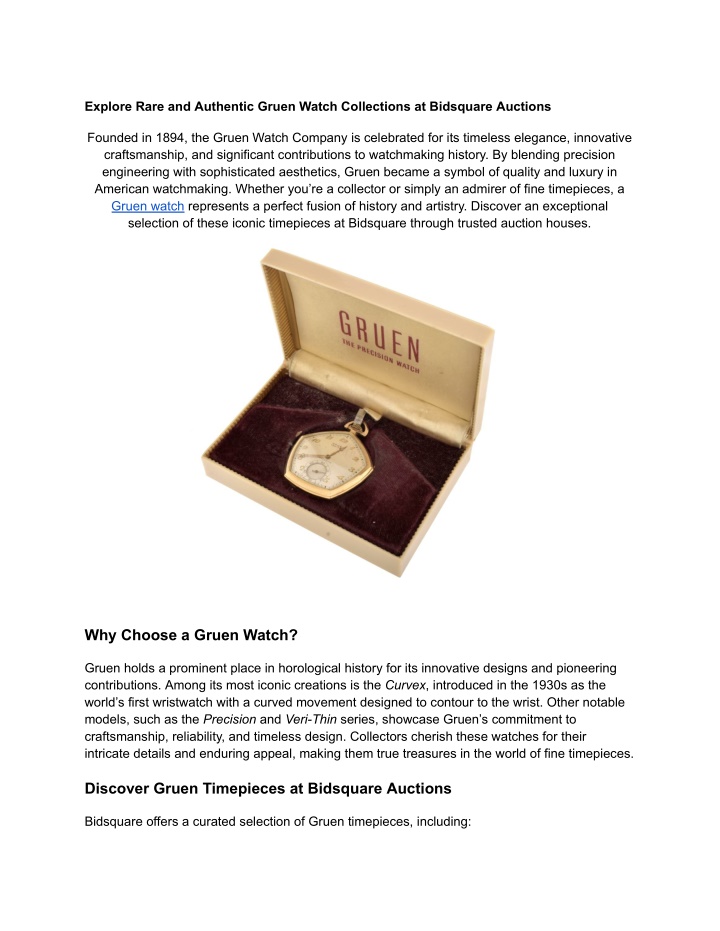 Explore Rare and Authentic Gruen Watch Collections at Bidsquare Auctions

Founded in 1894, the Gruen Watch Company is celebrated for its timeless elegance, innovative craftsmanship, and significant contributions to watchmaking history. By blending precision engineering with sophisticated aesthetics, Gruen became a symbol of quality and luxury in American watchmaking. Whether you're a collector or simply an admirer of fine timepieces, a Gruen watch represents a perfect fusion of history and artistry. Discover an exceptional selection of these iconic timepieces at Bidsquare through trusted auction houses.

GRUEN
THE PRECISION WATCH

Why Choose a Gruen Watch?

Gruen holds a prominent place in horological history for its innovative designs and pioneering contributions. Among its most iconic creations is the Curvex, introduced in the 1930s as the world's first wristwatch with a curved movement designed to contour to the wrist. Other notable models, such as the Precision and Veri-Thin series, showcase Gruen's commitment to craftsmanship, reliability, and timeless design. Collectors cherish these watches for their intricate details and enduring appeal, making them true treasures in the world of fine timepieces.

Discover Gruen Timepieces at Bidsquare Auctions

Bidsquare offers a curated selection of Gruen timepieces, including: